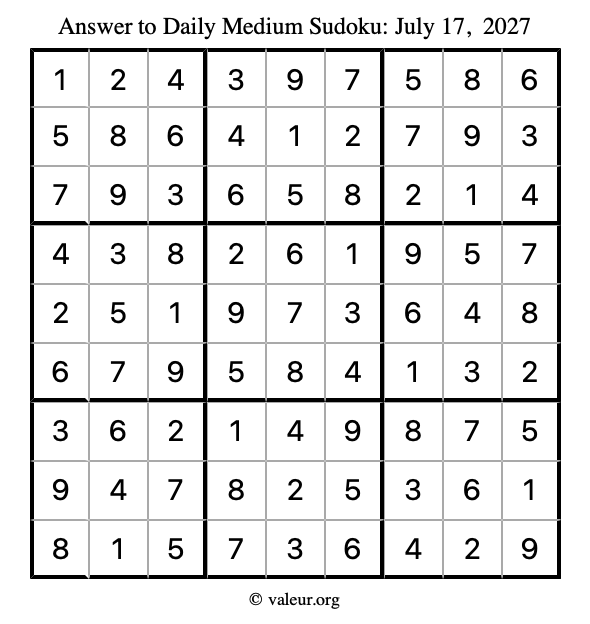 Answer to Daily Medium Sudoku: July 17, 2027

| | | | | | | | | |
|---|---|---|---|---|---|---|---|---|
| 1 | 2 | 4 | 3 | 9 | 7 | 5 | 8 | 6 |
| 5 | 8 | 6 | 4 | 1 | 2 | 7 | 9 | 3 |
| 7 | 9 | 3 | 6 | 5 | 8 | 2 | 1 | 4 |
| 4 | 3 | 8 | 2 | 6 | 1 | 9 | 5 | 7 |
| 2 | 5 | 1 | 9 | 7 | 3 | 6 | 4 | 8 |
| 6 | 7 | 9 | 5 | 8 | 4 | 1 | 3 | 2 |
| 3 | 6 | 2 | 1 | 4 | 9 | 8 | 7 | 5 |
| 9 | 4 | 7 | 8 | 2 | 5 | 3 | 6 | 1 |
| 8 | 1 | 5 | 7 | 3 | 6 | 4 | 2 | 9 |

© valeur.org